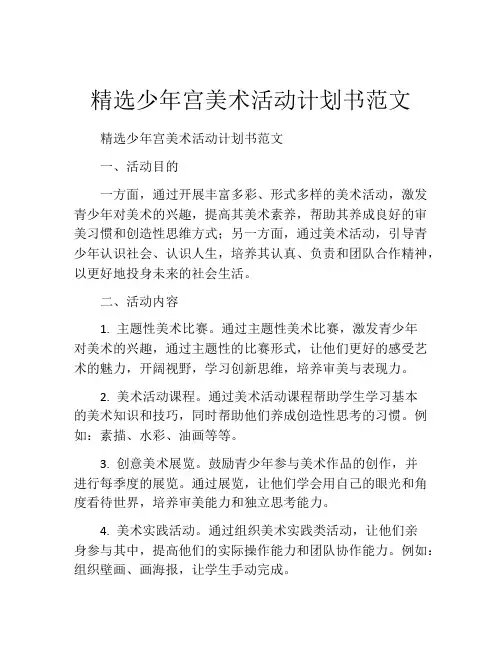 精选少年宫美术活动计划书范文

精选少年宫美术活动计划书范文

一、活动目的

一方面，通过开展丰富多彩、形式多样的美术活动，激发青少年对美术的兴趣，提高其美术素养，帮助其养成良好的审美习惯和创造性思维方式；另一方面，通过美术活动，引导青少年认识社会、认识人生，培养其认真、负责和团队合作精神，以更好地投身未来的社会生活。

二、活动内容

1. 主题性美术比赛。通过主题性美术比赛，激发青少年对美术的兴趣，通过主题性的比赛形式，让他们更好的感受艺术的魅力，开阔视野，学习创新思维，培养审美与表现力。

2. 美术活动课程。通过美术活动课程帮助学生学习基本的美术知识和技巧，同时帮助他们养成创造性思考的习惯。例如：素描、水彩、油画等等。

3. 创意美术展览。鼓励青少年参与美术作品的创作，并进行每季度的展览。通过展览，让他们学会用自己的眼光和角度看待世界，培养审美能力和独立思考能力。

4. 美术实践活动。通过组织美术实践类活动，让他们亲身参与其中，提高他们的实际操作能力和团队协作能力。例如：组织壁画、画海报，让学生手动完成。